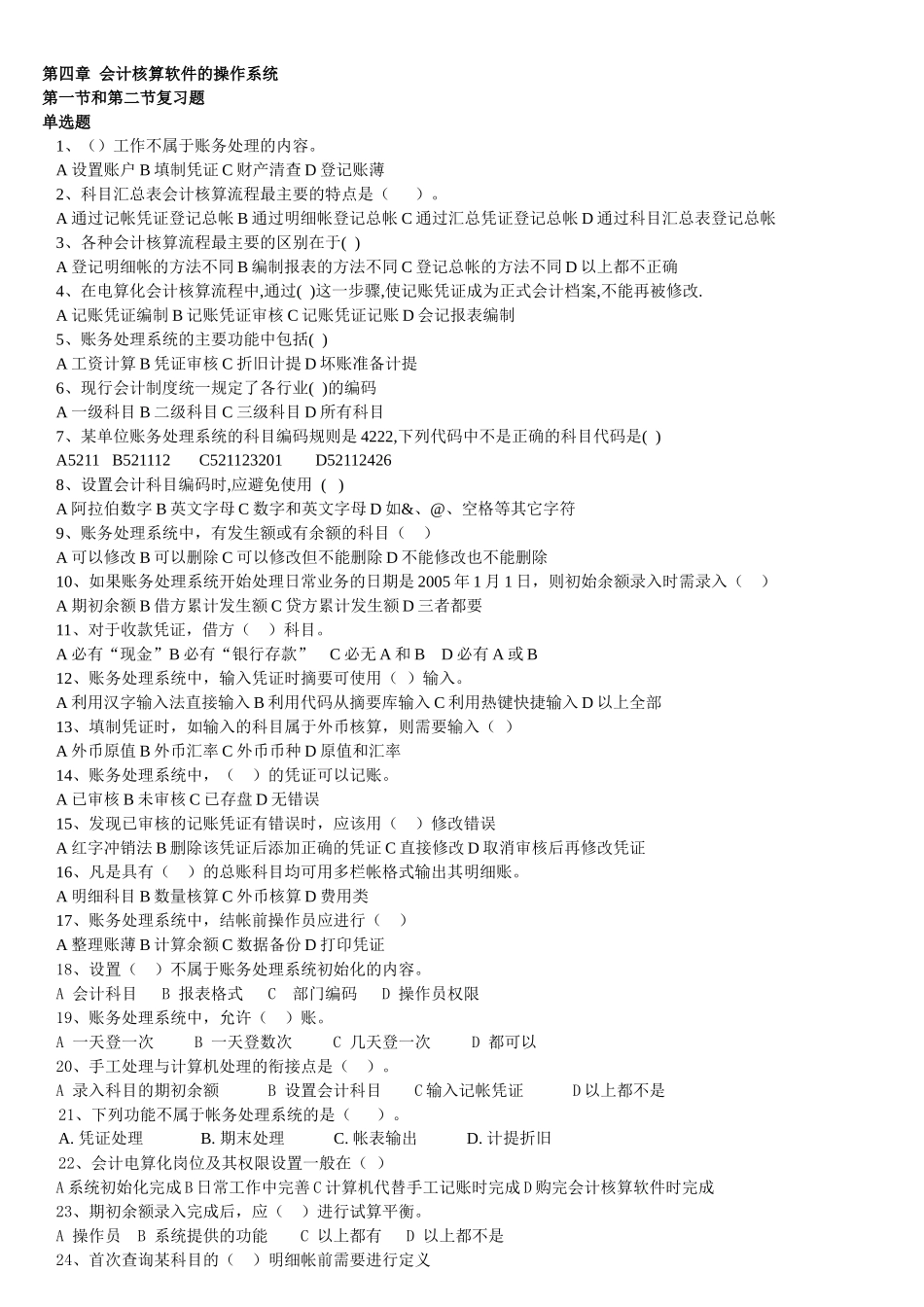 第四章 会计核算软件的操作系统
第一节和第二节复习题
单选题
1、（）工作不属于账务处理的内容。
A 设置账户 B 填制凭证 C 财产清查 D 登记账薄
2、科目汇总表会计核算流程最主要的特点是（ ）。
A 通过记帐凭证登记总帐 B 通过明细帐登记总帐 C 通过汇总凭证登记总帐 D 通过科目汇总表登记总帐
3、各种会计核算流程最主要的区别在于( )
A 登记明细帐的方法不同 B 编制报表的方法不同 C 登记总帐的方法不同 D 以上都不正确
4、在电算化会计核算流程中,通过( )这一步骤,使记账凭证成为正式会计档案,不能再被修改.
A 记账凭证编制 B 记账凭证审核 C 记账凭证记账 D 会记报表编制
5、账务处理系统的主要功能中包括( )
A 工资计算 B 凭证审核 C 折旧计提 D 坏账准备计提
6、现行会计制度统一规定了各行业( )的编码
A 一级科目 B 二级科目 C 三级科目 D 所有科目
7、某单位账务处理系统的科目编码规则是 4222,下列代码中不是正确的科目代码是( )
A5211 B521112 C521123201 D52112426
8、设置会计科目编码时,应避免使用 ( )
A 阿拉伯数字 B 英文字母 C 数字和英文字母 D 如&、@、空格等其它字符
9、账务处理系统中，有发生额或有余额的科目（ ）
A 可以修改 B 可以删除 C 可以修改但不能删除 D 不能修改也不能删除
10、如果账务处理系统开始处理日常业务的日期是 2005 年 1 月 1 日，则初始余额录入时需录入（ ）
A 期初余额 B 借方累计发生额 C 贷方累计发生额 D 三者都要
11、对于收款凭证，借方（ ）科目。
A 必有“现金”B 必有“银行存款” C 必无 A 和 B D 必有 A 或 B
12、账务处理系统中，输入凭证时摘要可使用（ ）输入。
A 利用汉字输入法直接输入 B 利用代码从摘要库输入 C 利用热键快捷输入 D 以上全部
13、填制凭证时，如输入的科目属于外币核算，则需要输入（ ）
A 外币原值 B 外币汇率 C 外币币种 D 原值和汇率
14、账务处理系统中，（ ）的凭证可以记账。
A 已审核 B 未审核 C 已存盘 D 无错误
15、发现已审核的记账凭证有错误时，应该用（ ）修改错误
A 红字冲销法 B 删除该凭证后添加正确的凭证 C 直接修改 D 取消审核后再修改凭证
16、凡是具有（ ）的总账科目均可用多栏帐格式输出其明细账。
A 明细科目 B 数量核算 C 外币核算 D 费用类
17、账务处理系统中，结帐前操作员应进行（ ）
A 整理账薄 B 计算余额 C 数据备份 D 打印凭证
18、设置（ ）不属于账务处理系统初始化的内容。
A 会计科目 B 报表格式 C 部门编码 D 操作员权限
19、账务处理系统中，允许（ ）账。
A 一天登一次 B 一天登数次 C 几天登一次 D 都可以
20、手工处理与计算机处理的衔接点是（ ）。
A 录入科目的期初余额 B 设置会计科目 C 输入记帐凭证 D 以上都不是
21、下列功能不属于帐务处理系统的是（ ）。
A. 凭证处理 B. 期末处理 C. 帐表输出 D. 计提折旧
22、会计电算化岗位及其权限设置一般在（ ）
A 系统初始化完成 B 日常工作中完善 C 计算机代替手工记账时完成 D 购完会计核算软件时完成
23、期初余额录入完成后，应（ ）进行试算平衡。
A 操作员 B 系统提供的功能 C 以上都有 D 以上都不是
24、首次查询某科目的（ ）明细帐前需要进行定义